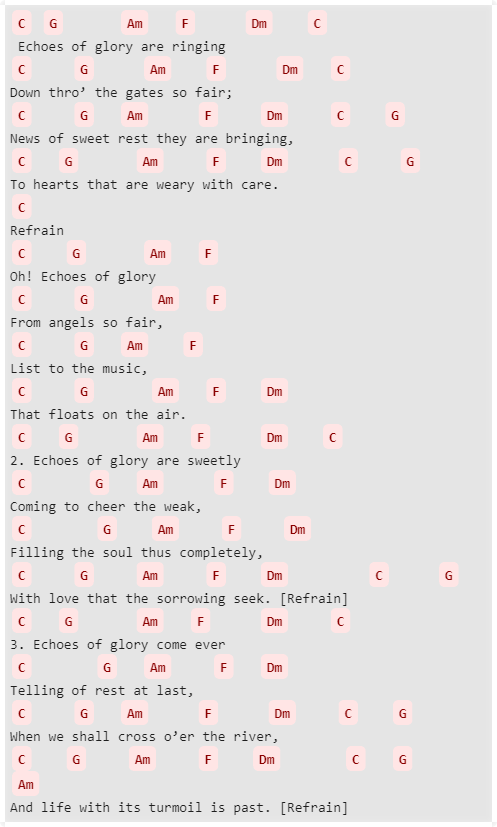 C G Am F Dm C
Echoes of glory are ringing
C G Am F Dm C
Down thro’ the gates so fair;
C G Am F Dm C G
News of sweet rest they are bringing,
C G Am F Dm C G
To hearts that are weary with care.
C
Refrain
C G Am F
Oh! Echoes of glory
C G Am F
From angels so fair,
C G Am F
List to the music,
C G Am F Dm
That floats on the air.
C G Am F Dm C
2. Echoes of glory are sweetly
C G Am F Dm
Coming to cheer the weak,
C G Am F Dm
Filling the soul thus completely,
C G Am F Dm C G
With love that the sorrowing seek. [Refrain]
C G Am F Dm C
3. Echoes of glory come ever
C G Am F Dm
Telling of rest at last,
C G Am F Dm C G
When we shall cross o’er the river,
C G Am F Dm C G
Am
And life with its turmoil is past. [Refrain]